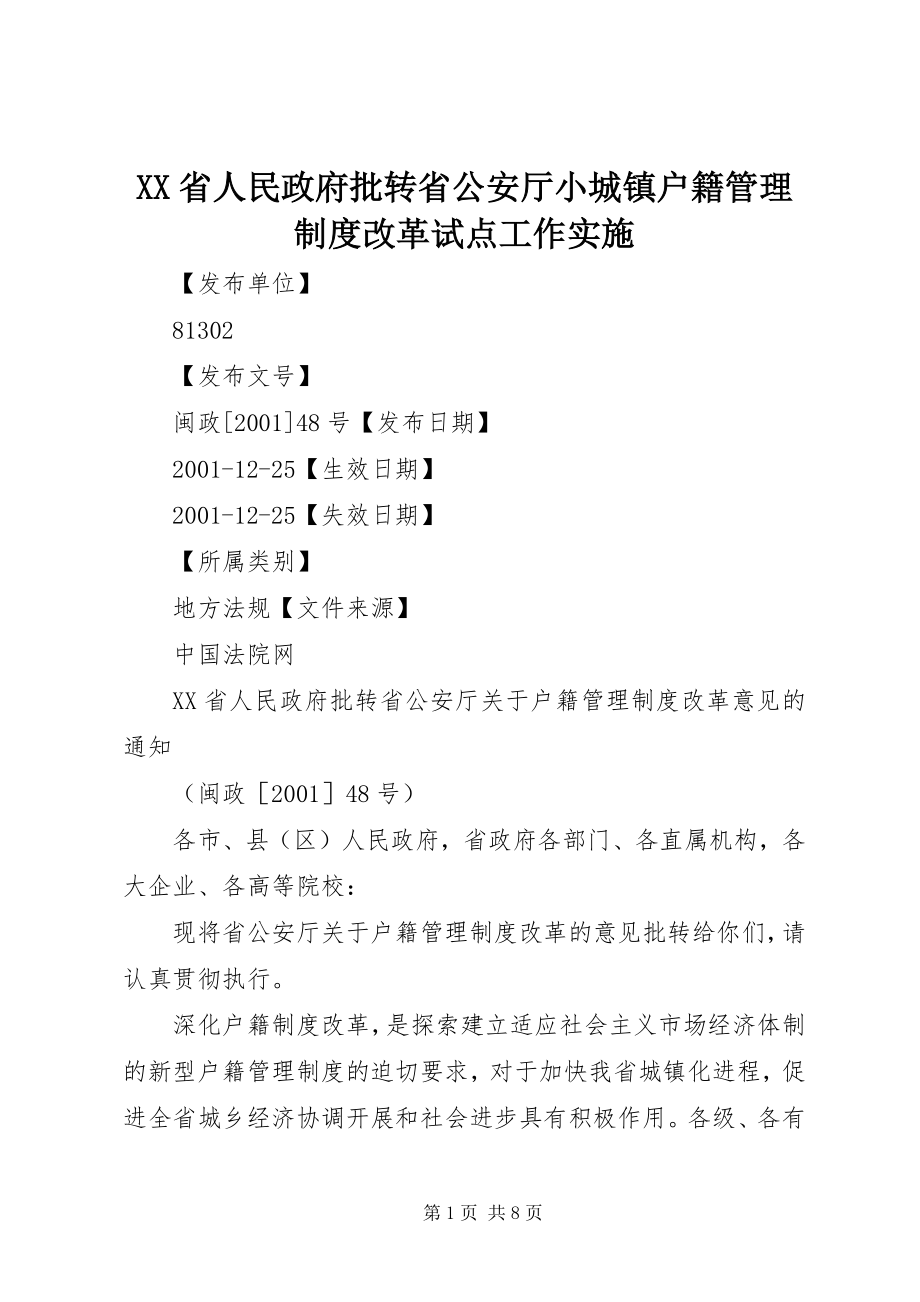 XX 省人民政府批转省公安厅小城镇户籍管理制度改革试点工作实施

【发布单位】

81302

【发布文号】

闽政[2001]48 号【发布日期】

2001-12-25【生效日期】

2001-12-25【失效日期】

【所属类别】

地方法规【文件来源】

中国法院网

XX 省人民政府批转省公安厅关于户籍管理制度改革意见的通知

（闽政［2001］48 号）

各市、县（区）人民政府，省政府各部门、各直属机构，各大企业、各高等院校：

现将省公安厅关于户籍管理制度改革的意见批转给你们，请认真贯彻执行。

深化户籍制度改革，是探索建立适应社会主义市场经济体制的新型户籍管理制度的迫切要求，对于加快我省城镇化进程，促进全省城乡经济协调开展和社会进步具有积极作用。各级、各有

第 1 页 共 8 页